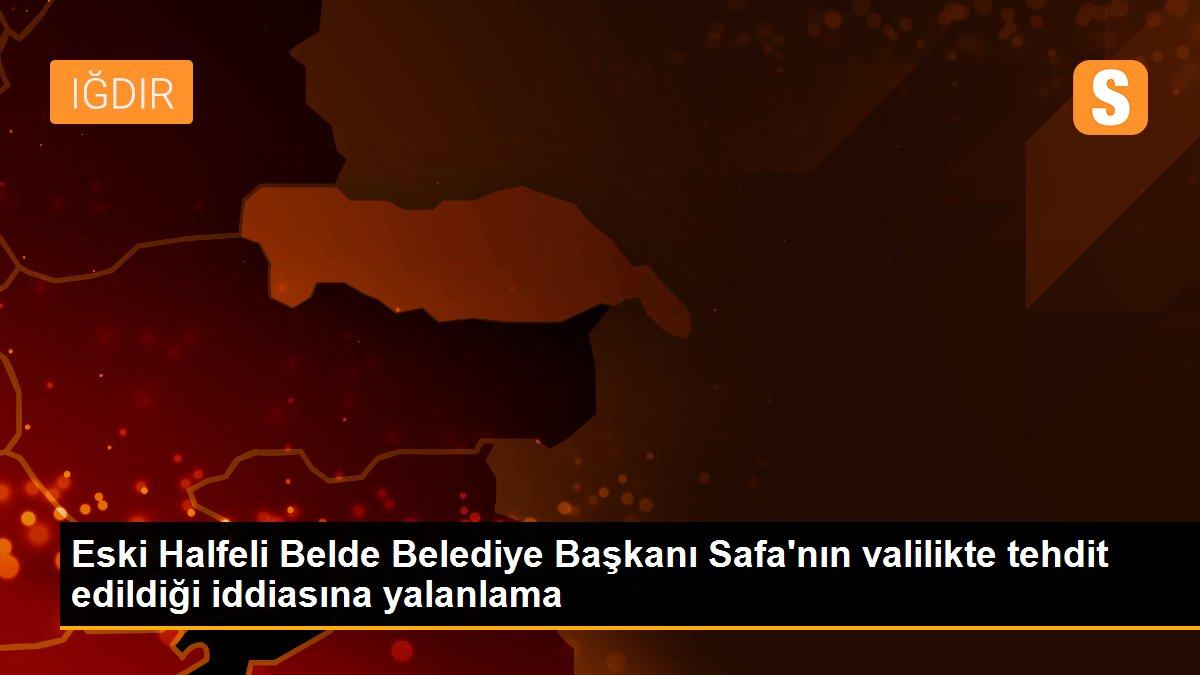 IĞDIR

S

Eski Halfeli Belde Belediye Başkanı Safa'nın valilikte tehdit edildiği iddiasına yalanlama